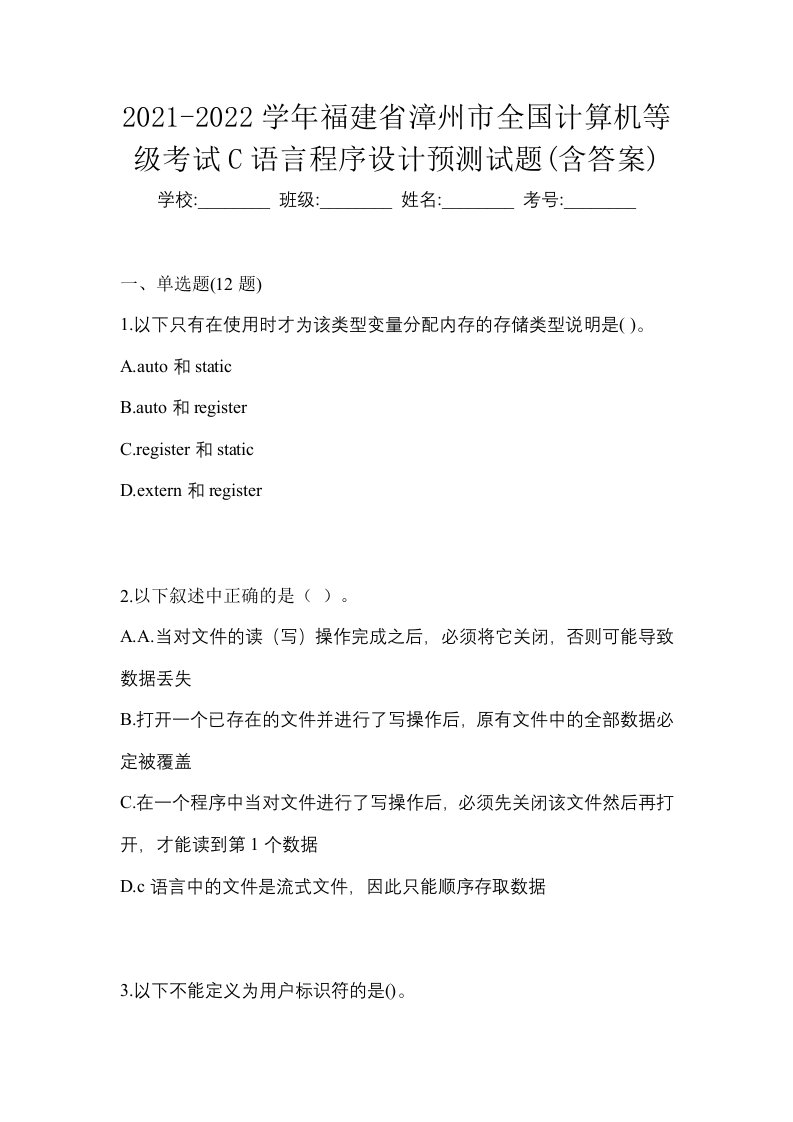 2021-2022 学年福建省漳州市全国计算机等级考试 C 语言程序设计预测试题(含答案)

学校:________ 班级:________ 姓名:________ 考号:________

一、单选题(12 题)

1.以下只有在使用时才为该类型变量分配内存的存储类型说明是( )。

A.auto 和 static

B.auto 和 register

C.register 和 static

D.extern 和 register

2.以下叙述中正确的是（ ）。

A.A.当对文件的读（写）操作完成之后，必须将它关闭，否则可能导致数据丢失

B.打开一个已存在的文件并进行了写操作后，原有文件中的全部数据必定被覆盖

C.在一个程序中当对文件进行了写操作后，必须先关闭该文件然后再打开，才能读到第 1 个数据

D.c 语言中的文件是流式文件，因此只能顺序存取数据

3.以下不能定义为用户标识符的是()。